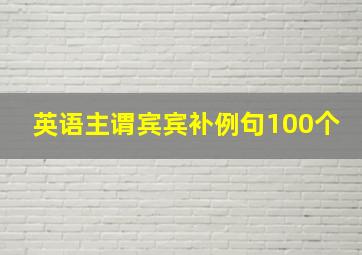 英语主谓宾宾补例句100个